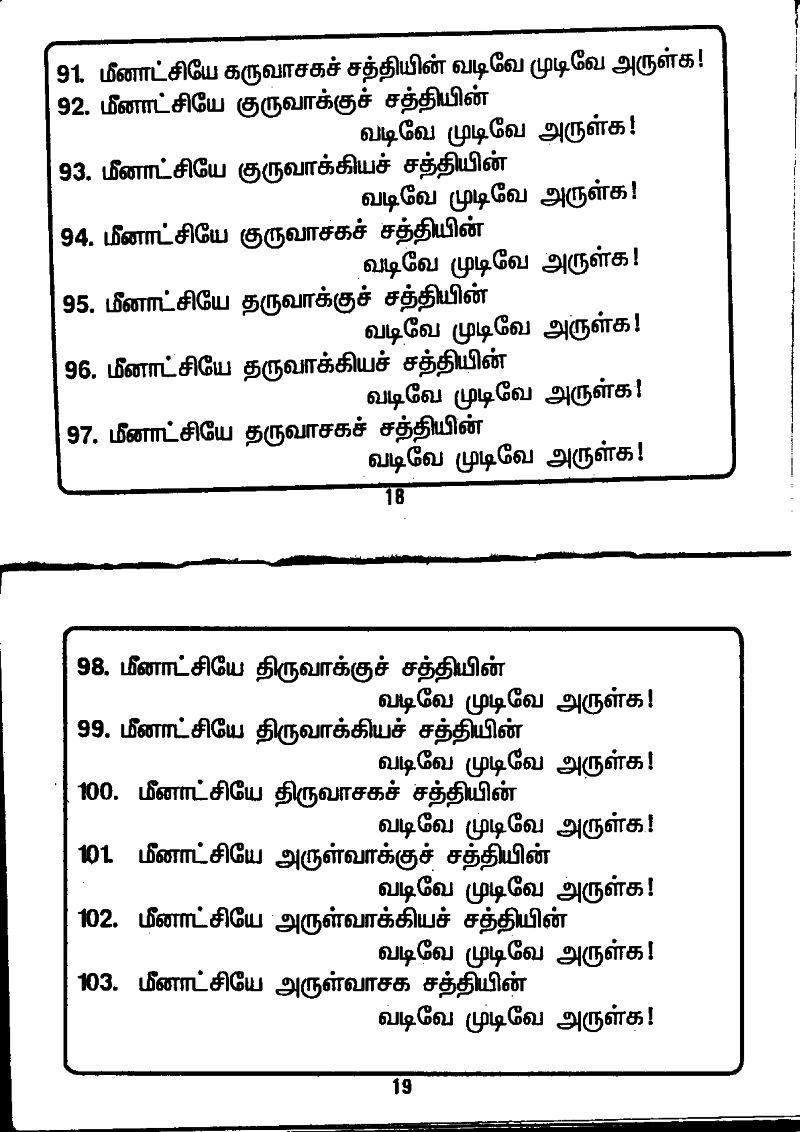 91. மீனாட்சியே கருவாசகச் சத்தியின் வடிவே முடிவே அருள்க!
92. மீனாட்சியே குருவாக்குச் சத்தியின் வடிவே முடிவே அருள்க!
93. மீனாட்சியே குருவாக்கியச் சத்தியின் வடிவே முடிவே அருள்க!
94. மீனாட்சியே குருவாசகச் சத்தியின் வடிவே முடிவே அருள்க!
95. மீனாட்சியே தருவாக்குச் சத்தியின் வடிவே முடிவே அருள்க!
96. மீனாட்சியே தருவாக்கியச் சத்தியின் வடிவே முடிவே அருள்க!
97. மீனாட்சியே தருவாசகச் சத்தியின் வடிவே முடிவே அருள்க!

18

98. மீனாட்சியே திருவாக்குச் சத்தியின் வடிவே முடிவே அருள்க!
99. மீனாட்சியே திருவாக்கியச் சத்தியின் வடிவே முடிவே அருள்க!
100. மீனாட்சியே திருவாசகச் சத்தியின் வடிவே முடிவே அருள்க!
101. மீனாட்சியே அருள்வாக்குச் சத்தியின் வடிவே முடிவே அருள்க!
102. மீனாட்சியே அருள்வாக்கியச் சத்தியின் வடிவே முடிவே அருள்க!
103. மீனாட்சியே அருள்வாசக சத்தியின் வடிவே முடிவே அருள்க!

19